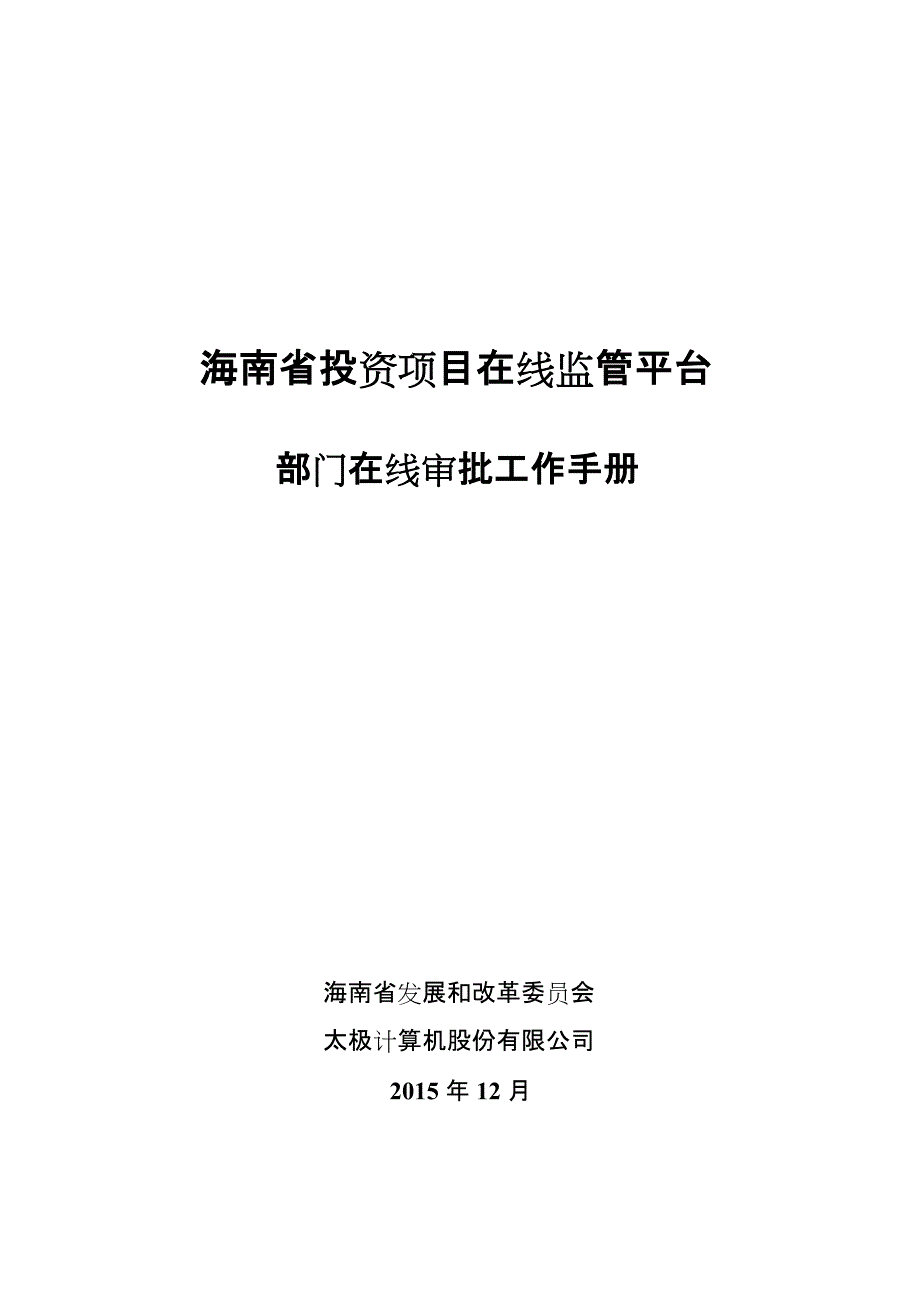 海南省投资项目在线监管平台

部门在线审批工作手册

海南省发展和改革委员会

太极计算机股份有限公司

2015 年 12 月